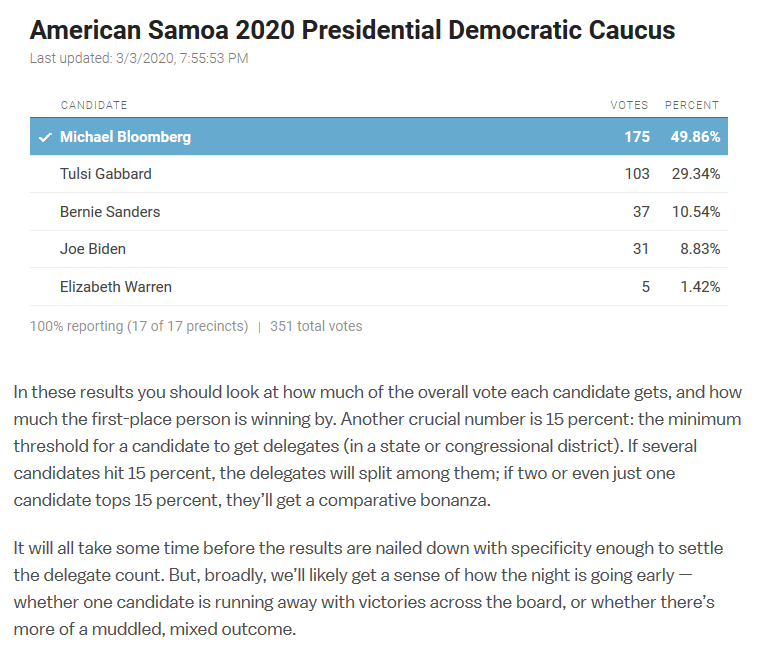 American Samoa 2020 Presidential Democratic Caucus

Last updated: 3/3/2020, 7:55:53 PM

| CANDIDATE | VOTES | PERCENT |
|---|---|---|
| ✓ Michael Bloomberg | 175 | 49.86% |
| Tulsi Gabbard | 103 | 29.34% |
| Bernie Sanders | 37 | 10.54% |
| Joe Biden | 31 | 8.83% |
| Elizabeth Warren | 5 | 1.42% |

100% reporting (17 of 17 precincts) | 351 total votes

In these results you should look at how much of the overall vote each candidate gets, and how much the first-place person is winning by. Another crucial number is 15 percent: the minimum threshold for a candidate to get delegates (in a state or congressional district). If several candidates hit 15 percent, the delegates will split among them; if two or even just one candidate tops 15 percent, they'll get a comparative bonanza.

It will all take some time before the results are nailed down with specificity enough to settle the delegate count. But, broadly, we'll likely get a sense of how the night is going early — whether one candidate is running away with victories across the board, or whether there's more of a muddled, mixed outcome.